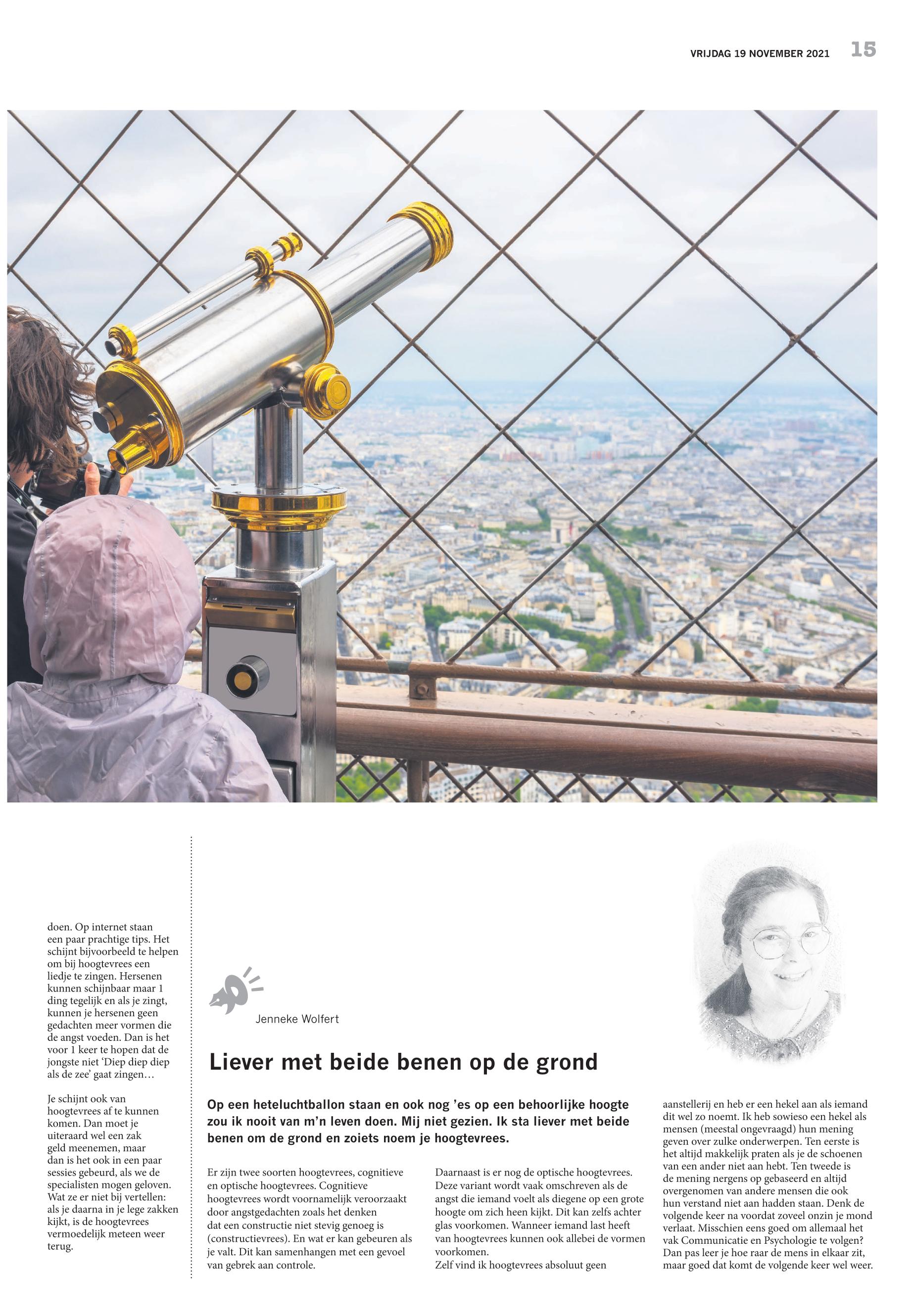 VRIJDAG 19 NOVEMBER 2021 15

doen. Op internet staan een paar prachtige tips. Het schijnt bijvoorbeeld te helpen om bij hoogtevrees een liedje te zingen. Hersenen kunnen schijnbaar maar 1 ding tegelijk en als je zingt, kunnen je hersenen geen gedachten meer vormen die de angst voeden. Dan is het voor 1 keer te hopen dat de jongste niet 'Diep diep diep als de zee' gaat zingen…

Je schijnt ook van hoogtevrees af te kunnen komen. Dan moet je uiteraard wel een zak geld meenemen, maar dan is het ook in een paar sessies gebeurd, als we de specialisten mogen geloven. Wat ze er niet bij vertellen: als je daarna in je lege zakken kijkt, is de hoogtevrees vermoedelijk meteen weer terug.

Jenneke Wolfert

Liever met beide benen op de grond

Op een heteluchtballon staan en ook nog 'es op een behoorlijke hoogte zou ik nooit van m'n leven doen. Mij niet gezien. Ik sta liever met beide benen om de grond en zoiets noem je hoogtevrees.

Er zijn twee soorten hoogtevrees, cognitieve en optische hoogtevrees. Cognitieve hoogtevrees wordt voornamelijk veroorzaakt door angstgedachten zoals het denken dat een constructie niet stevig genoeg is (constructievrees). En wat er kan gebeuren als je valt. Dit kan samenhangen met een gevoel van gebrek aan controle.

Daarnaast is er nog de optische hoogtevrees. Deze variant wordt vaak omschreven als de angst die iemand voelt als diegene op een grote hoogte om zich heen kijkt. Dit kan zelfs achter glas voorkomen. Wanneer iemand last heeft van hoogtevrees kunnen ook allebei de vormen voorkomen.
Zelf vind ik hoogtevrees absoluut geen

aanstellerij en heb er een hekel aan als iemand dit wel zo noemt. Ik heb sowieso een hekel als mensen (meestal ongevraagd) hun mening geven over zulke onderwerpen. Ten eerste is het altijd makkelijk praten als je de schoenen van een ander niet aan hebt. Ten tweede is de mening nergens op gebaseerd en altijd overgenomen van andere mensen die ook hun verstand niet aan hadden staan. Denk de volgende keer na voordat zoveel onzin je mond verlaat. Misschien eens goed om allemaal het vak Communicatie en Psychologie te volgen? Dan pas leer je hoe raar de mens in elkaar zit, maar goed dat komt de volgende keer wel weer.